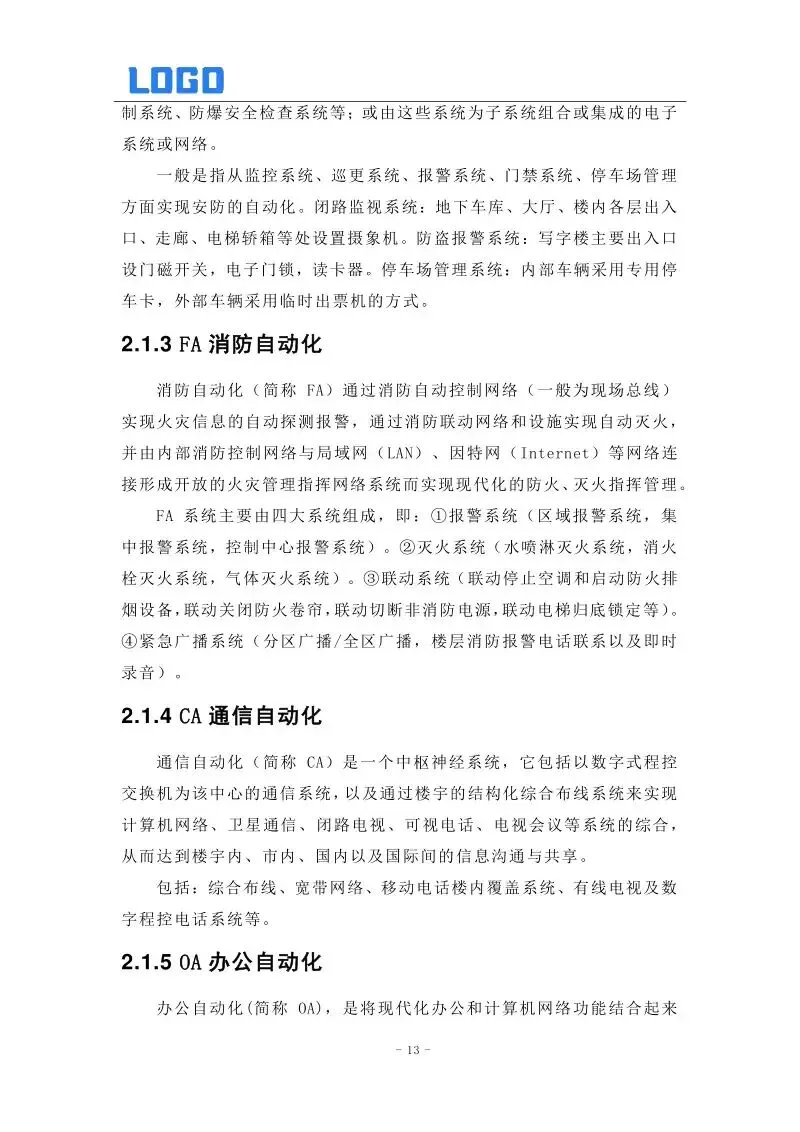 LOGO

制系统、防爆安全检查系统等；或由这些系统为子系统组合或集成的电子系统或网络。

一般是指从监控系统、巡更系统、报警系统、门禁系统、停车场管理方面实现安防的自动化。闭路监视系统：地下车库、大厅、楼内各层出入口、走廊、电梯轿箱等处设置摄象机。防盗报警系统：写字楼主要出入口设门磁开关，电子门锁，读卡器。停车场管理系统：内部车辆采用专用停车卡，外部车辆采用临时出票机的方式。

2.1.3 FA 消防自动化

消防自动化（简称 FA）通过消防自动控制网络（一般为现场总线）实现火灾信息的自动探测报警，通过消防联动网络和设施实现自动灭火，并由内部消防控制网络与局域网（LAN）、因特网（Internet）等网络连接形成开放的火灾管理指挥网络系统而实现现代化的防火、灭火指挥管理。

FA 系统主要由四大系统组成，即：①报警系统（区域报警系统，集中报警系统，控制中心报警系统）。②灭火系统（水喷淋灭火系统，消火栓灭火系统，气体灭火系统）。③联动系统（联动停止空调和启动防火排烟设备，联动关闭防火卷帘，联动切断非消防电源，联动电梯归底锁定等）。④紧急广播系统（分区广播/全区广播，楼层消防报警电话联系以及即时录音）。

2.1.4 CA 通信自动化

通信自动化（简称 CA）是一个中枢神经系统，它包括以数字式程控交换机为该中心的通信系统，以及通过楼宇的结构化综合布线系统来实现计算机网络、卫星通信、闭路电视、可视电话、电视会议等系统的综合，从而达到楼宇内、市内、国内以及国际间的信息沟通与共享。

包括：综合布线、宽带网络、移动电话楼内覆盖系统、有线电视及数字程控电话系统等。

2.1.5 OA 办公自动化

办公自动化(简称 OA)，是将现代化办公和计算机网络功能结合起来

- 13 -